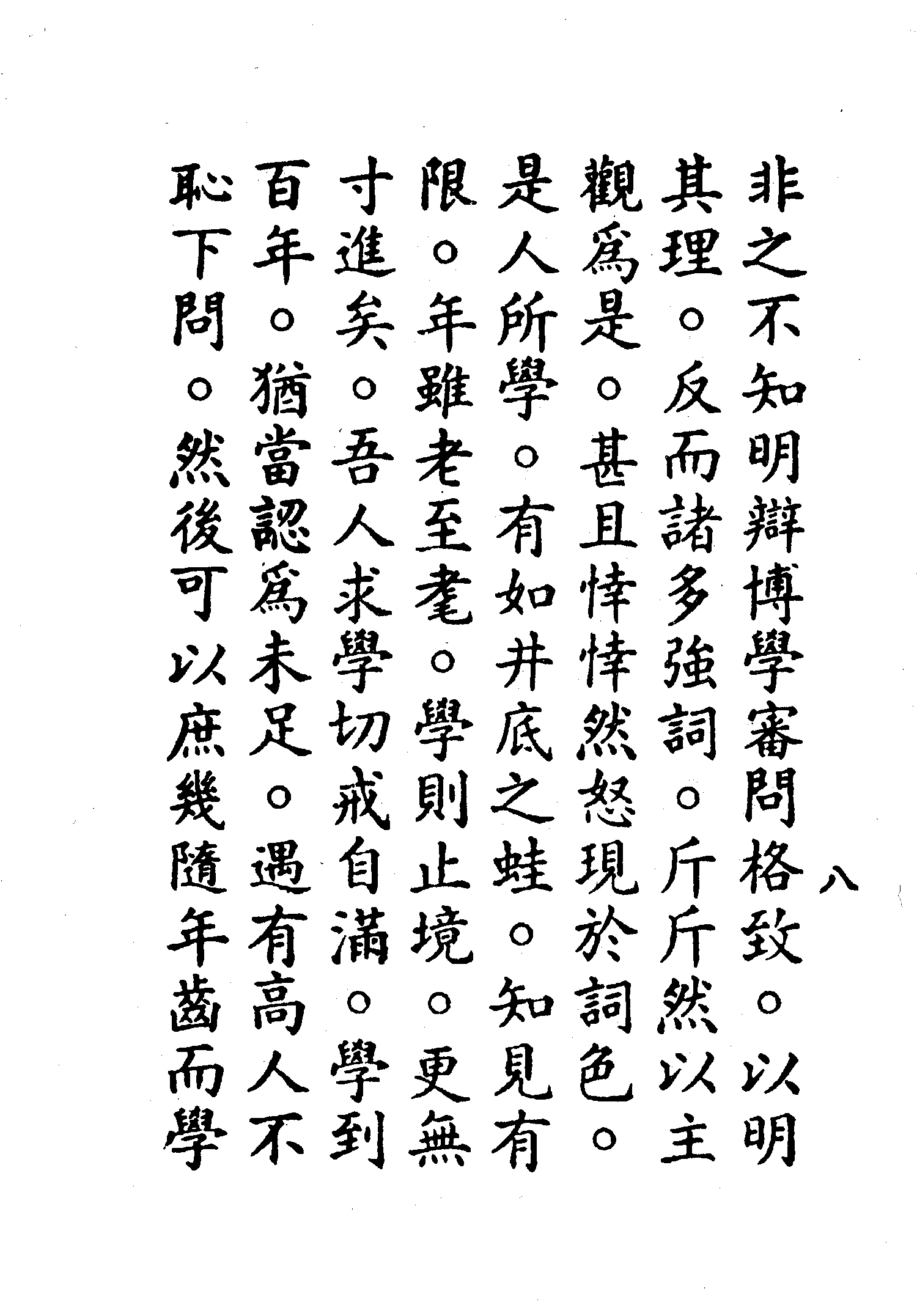 八

非之不知明辯博學審問格致。以明其理。反而諸多強詞。斤斤然以主觀爲是。甚且悻悻然怒現於詞色。是人所學。有如井底之蛙。知見有限。年雖老至耄。學則止境。更無寸進矣。吾人求學切戒自滿。學到百年。猶當認爲未足。遇有高人不恥下問。然後可以庶幾隨年齒而學